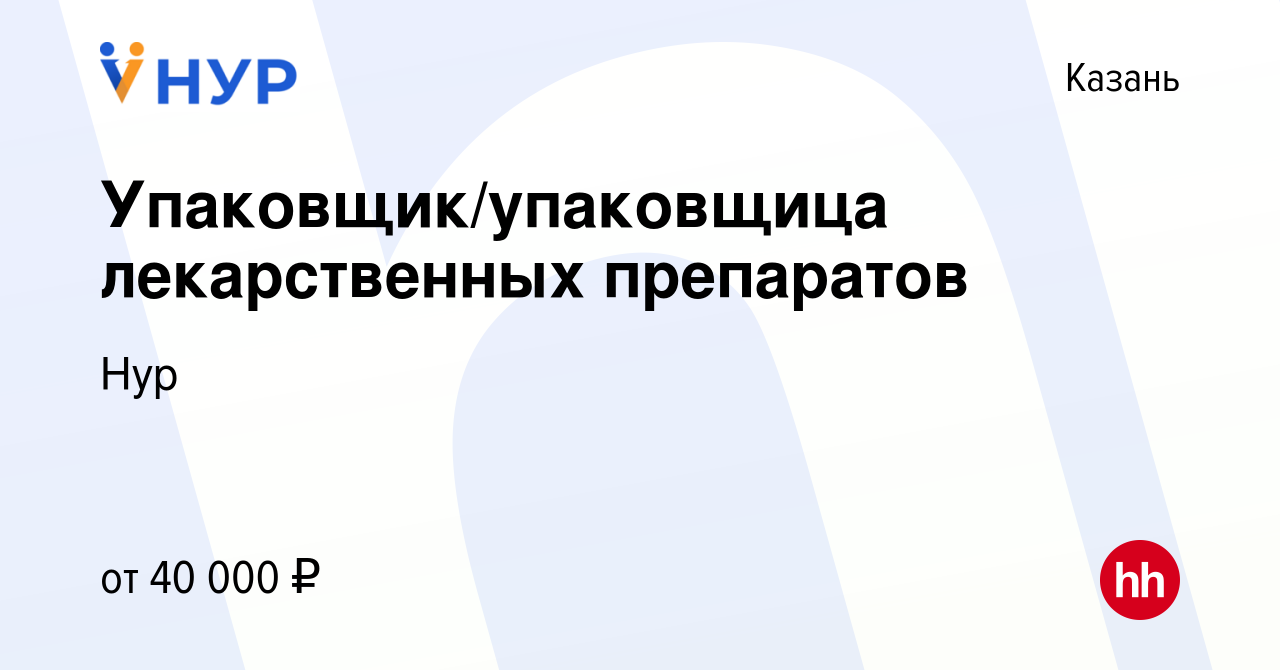 НУР

Казань

Упаковщик/упаковщица лекарственных препаратов

Нур

от 40 000 ₽

hh